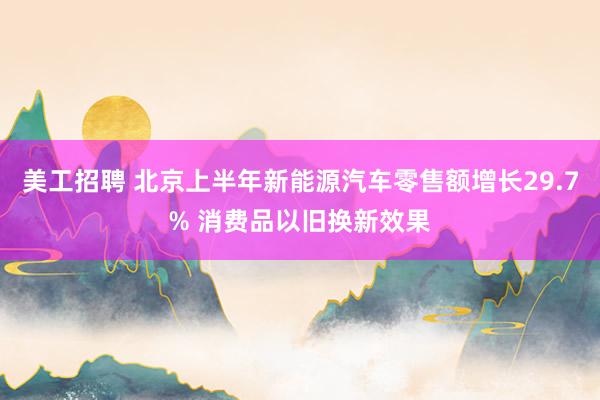 美工招聘 北京上半年新能源汽车零售额增长29.7% 消费品以旧换新效果